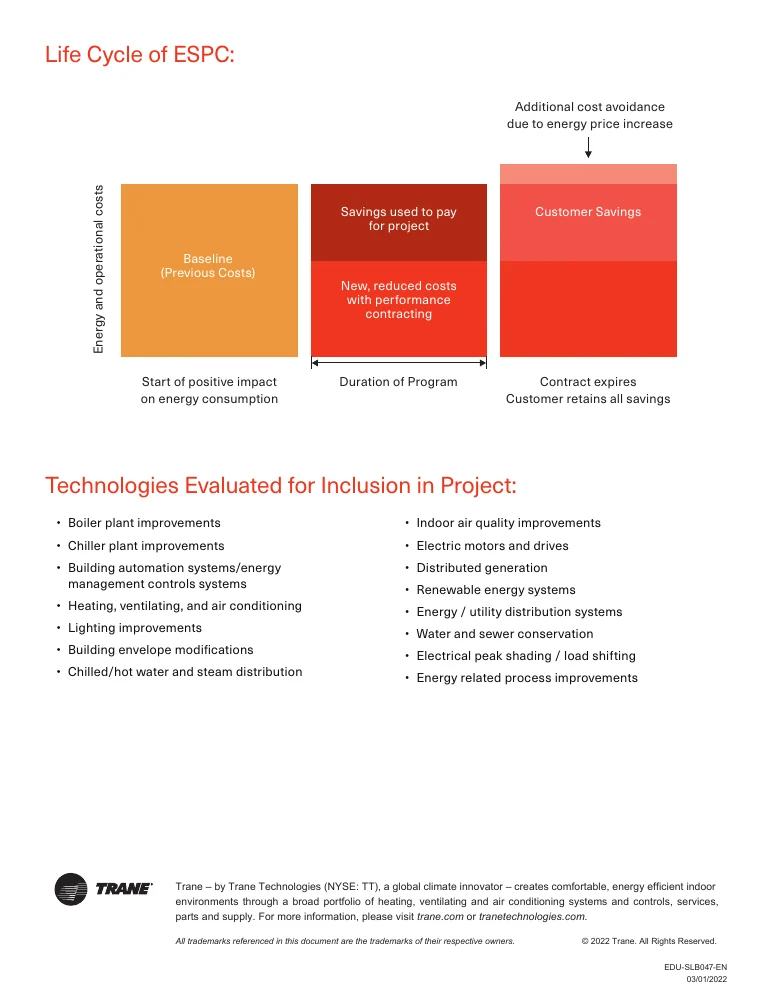 Life Cycle of ESPC:

Additional cost avoidance
due to energy price increase

Energy and operational costs

Baseline
(Previous Costs)

Savings used to pay
for project

New, reduced costs
with performance
contracting

Customer Savings

Start of positive impact
on energy consumption

Duration of Program

Contract expires
Customer retains all savings

Technologies Evaluated for Inclusion in Project:

• Boiler plant improvements
• Chiller plant improvements
• Building automation systems/energy management controls systems
• Heating, ventilating, and air conditioning
• Lighting improvements
• Building envelope modifications
• Chilled/hot water and steam distribution

• Indoor air quality improvements
• Electric motors and drives
• Distributed generation
• Renewable energy systems
• Energy / utility distribution systems
• Water and sewer conservation
• Electrical peak shading / load shifting
• Energy related process improvements

TRANE

Trane – by Trane Technologies (NYSE: TT), a global climate innovator – creates comfortable, energy efficient indoor environments through a broad portfolio of heating, ventilating and air conditioning systems and controls, services, parts and supply. For more information, please visit trane.com or tranetechnologies.com.

All trademarks referenced in this document are the trademarks of their respective owners.

© 2022 Trane. All Rights Reserved.

EDU-SLB047-EN
03/01/2022